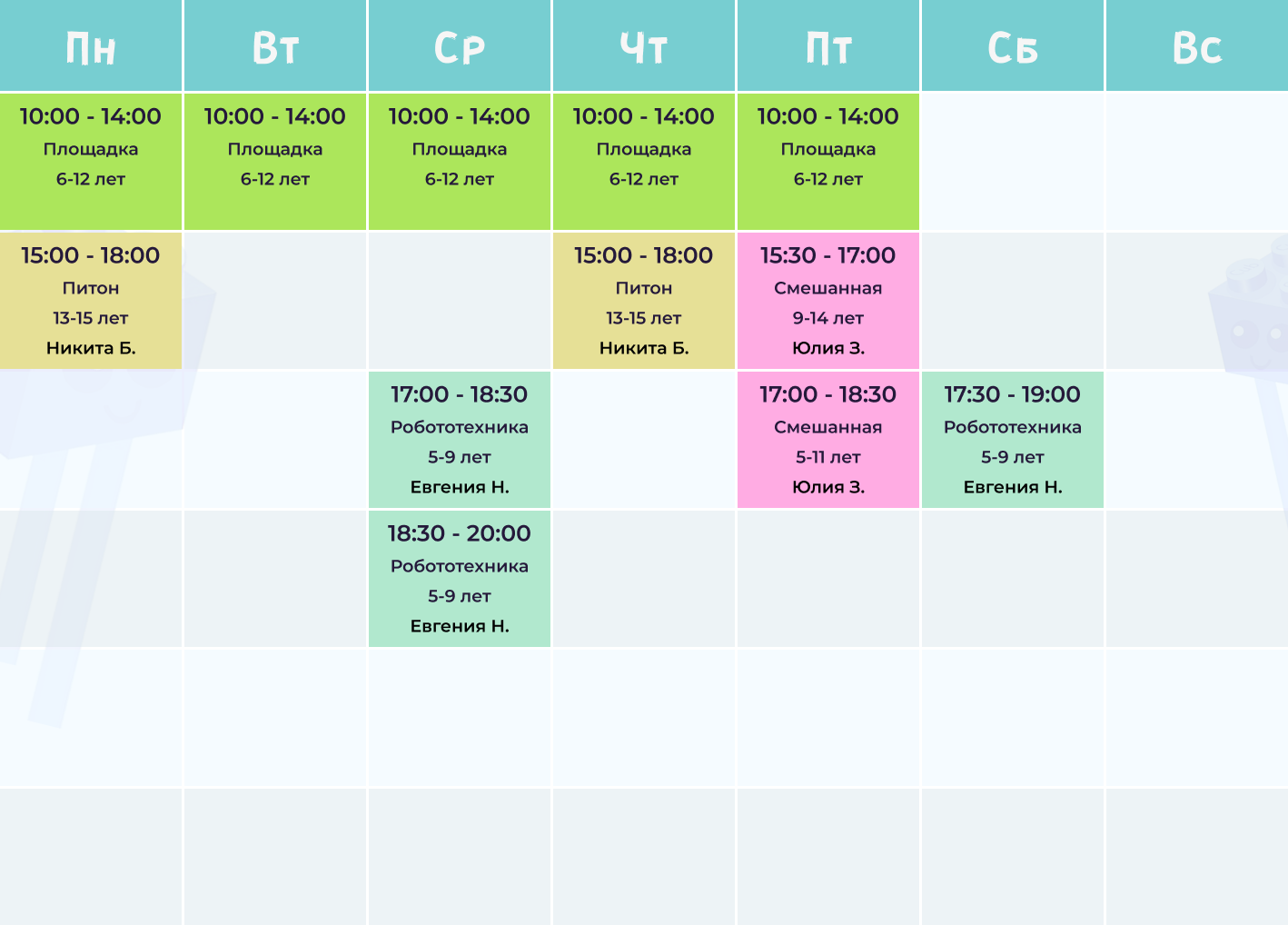 | Пн | Вт | Ср | Чт | Пт | Сб | Вс |
|---|---|---|---|---|---|---|
| 10:00 - 14:00 Площадка 6-12 лет | 10:00 - 14:00 Площадка 6-12 лет | 10:00 - 14:00 Площадка 6-12 лет | 10:00 - 14:00 Площадка 6-12 лет | 10:00 - 14:00 Площадка 6-12 лет | | |
| 15:00 - 18:00 Питон 13-15 лет Никита Б. | | | 15:00 - 18:00 Питон 13-15 лет Никита Б. | 15:30 - 17:00 Смешанная 9-14 лет Юлия З. | | |
| | | 17:00 - 18:30 Робототехника 5-9 лет Евгения Н. | | 17:00 - 18:30 Смешанная 5-11 лет Юлия З. | 17:30 - 19:00 Робототехника 5-9 лет Евгения Н. | |
| | | 18:30 - 20:00 Робототехника 5-9 лет Евгения Н. | | | | |
| | | | | | | |
| | | | | | | |